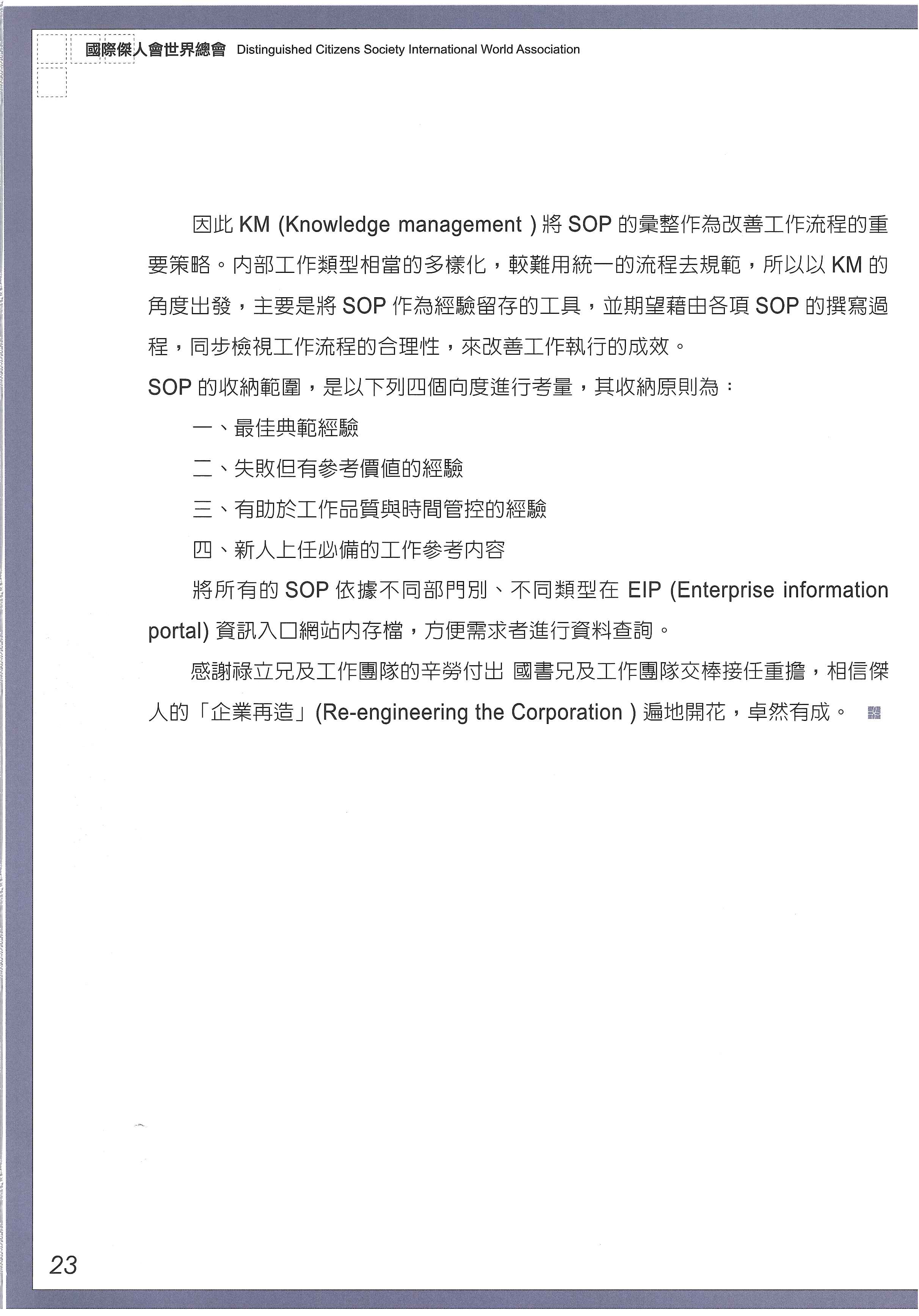 國際傑人會世界總會 Distinguished Citizens Society International World Association

因此 KM (Knowledge management ) 將 SOP 的彙整作為改善工作流程的重要策略。內部工作類型相當的多樣化，較難用統一的流程去規範，所以以 KM 的角度出發，主要是將 SOP 作為經驗留存的工具，並期望藉由各項 SOP 的撰寫過程，同步檢視工作流程的合理性，來改善工作執行的成效。

SOP 的收納範圍，是以下列四個向度進行考量，其收納原則為：

一、最佳典範經驗

二、失敗但有參考價值的經驗

三、有助於工作品質與時間管控的經驗

四、新人上任必備的工作參考內容

將所有的 SOP 依據不同部門別、不同類型在 EIP (Enterprise information portal) 資訊入口網站內存檔，方便需求者進行資料查詢。

感謝祿立兄及工作團隊的辛勞付出 國書兄及工作團隊交棒接任重擔，相信傑人的「企業再造」(Re-engineering the Corporation ) 遍地開花，卓然有成。

23